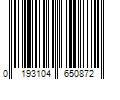 0 193104 650872